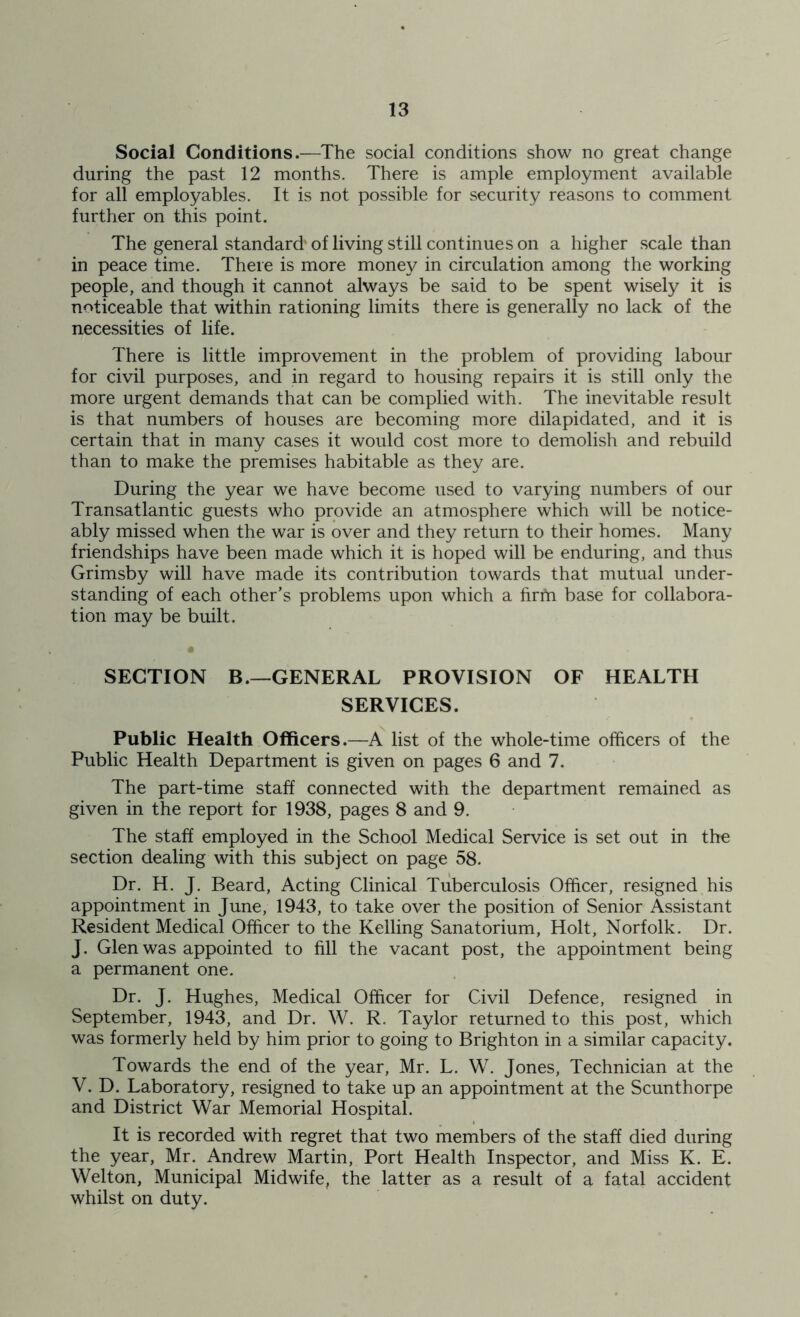 13

Social Conditions.—The social conditions show no great change during the past 12 months. There is ample employment available for all employables. It is not possible for security reasons to comment further on this point.

The general standard of living still continues on a higher scale than in peace time. There is more money in circulation among the working people, and though it cannot always be said to be spent wisely it is noticeable that within rationing limits there is generally no lack of the necessities of life.

There is little improvement in the problem of providing labour for civil purposes, and in regard to housing repairs it is still only the more urgent demands that can be complied with. The inevitable result is that numbers of houses are becoming more dilapidated, and it is certain that in many cases it would cost more to demolish and rebuild than to make the premises habitable as they are.

During the year we have become used to varying numbers of our Transatlantic guests who provide an atmosphere which will be noticeably missed when the war is over and they return to their homes. Many friendships have been made which it is hoped will be enduring, and thus Grimsby will have made its contribution towards that mutual understanding of each other's problems upon which a firm base for collaboration may be built.

SECTION B.—GENERAL PROVISION OF HEALTH SERVICES.

Public Health Officers.—A list of the whole-time officers of the Public Health Department is given on pages 6 and 7.

The part-time staff connected with the department remained as given in the report for 1938, pages 8 and 9.

The staff employed in the School Medical Service is set out in the section dealing with this subject on page 58.

Dr. H. J. Beard, Acting Clinical Tuberculosis Officer, resigned his appointment in June, 1943, to take over the position of Senior Assistant Resident Medical Officer to the Kelling Sanatorium, Holt, Norfolk. Dr. J. Glen was appointed to fill the vacant post, the appointment being a permanent one.

Dr. J. Hughes, Medical Officer for Civil Defence, resigned in September, 1943, and Dr. W. R. Taylor returned to this post, which was formerly held by him prior to going to Brighton in a similar capacity.

Towards the end of the year, Mr. L. W. Jones, Technician at the V. D. Laboratory, resigned to take up an appointment at the Scunthorpe and District War Memorial Hospital.

It is recorded with regret that two members of the staff died during the year, Mr. Andrew Martin, Port Health Inspector, and Miss K. E. Welton, Municipal Midwife, the latter as a result of a fatal accident whilst on duty.